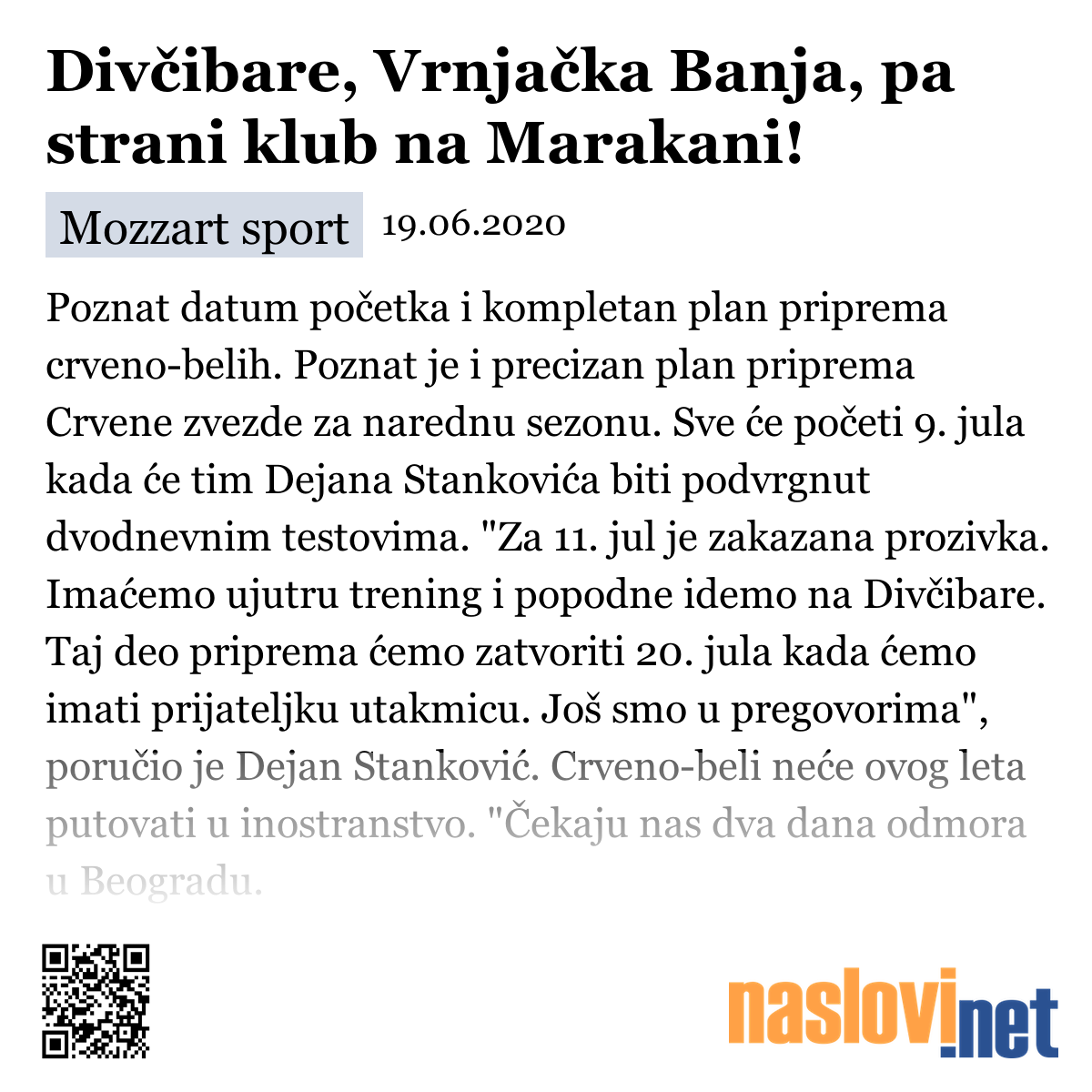 Divčibare, Vrnjačka Banja, pa strani klub na Marakani!

Mozzart sport 19.06.2020

Poznat datum početka i kompletan plan priprema crveno-belih. Poznat je i precizan plan priprema Crvene zvezde za narednu sezonu. Sve će početi 9. jula kada će tim Dejana Stankovića biti podvrgnut dvodnevnim testovima. "Za 11. jul je zakazana prozivka. Imaćemo ujutru trening i popodne idemo na Divčibare. Taj deo priprema ćemo zatvoriti 20. jula kada ćemo imati prijateljku utakmicu. Još smo u pregovorima", poručio je Dejan Stanković. Crveno-beli neće ovog leta putovati u inostranstvo. "Čekaju nas dva dana odmora u Beogradu.

naslovi.net